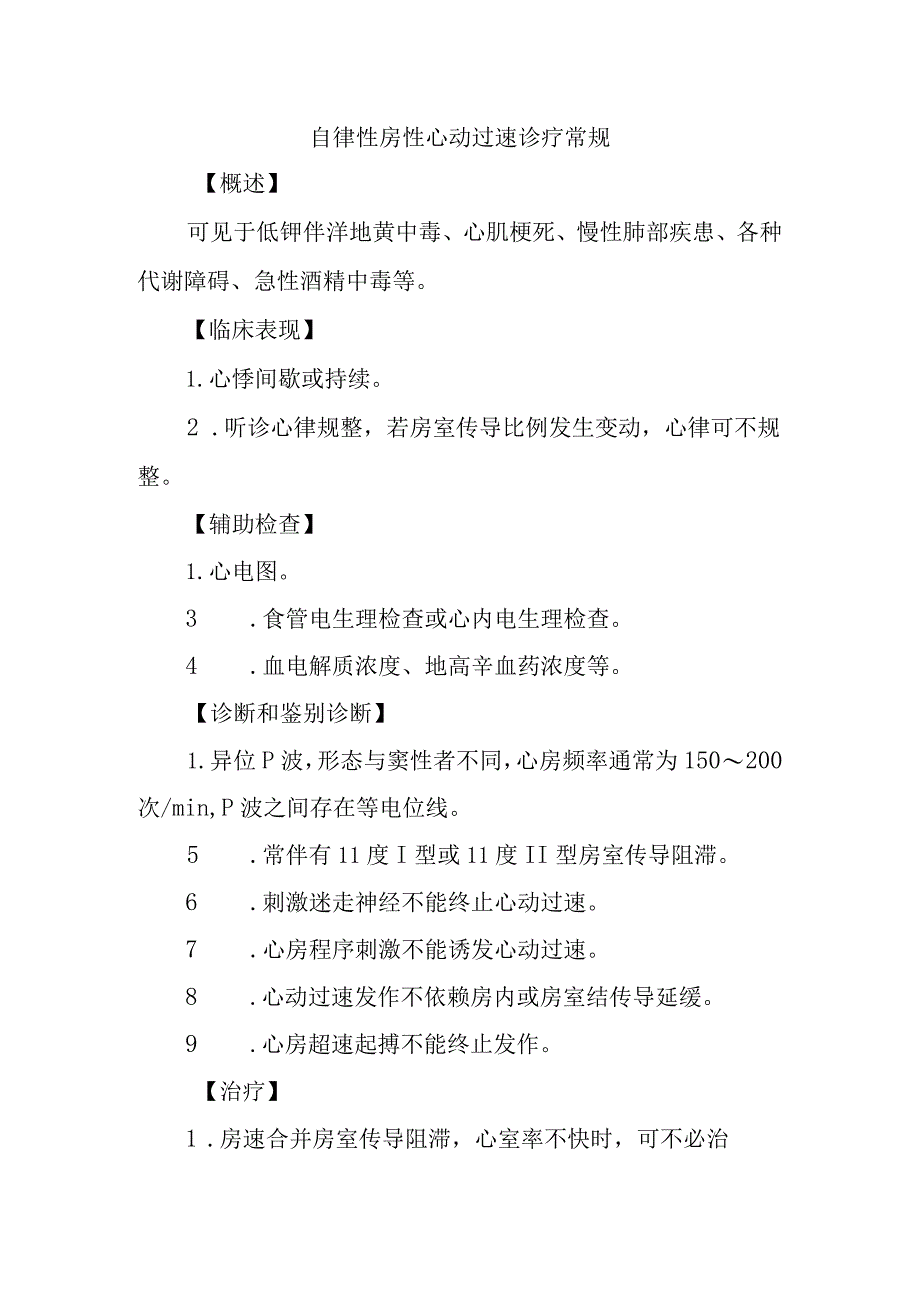 自律性房性心动过速诊疗常规

【概述】

可见于低钾伴洋地黄中毒、心肌梗死、慢性肺部疾患、各种代谢障碍、急性酒精中毒等。

【临床表现】

1.心悸间歇或持续。

2．听诊心律规整，若房室传导比例发生变动，心律可不规整。

【辅助检查】

1.心电图。

3　．食管电生理检查或心内电生理检查。

4　．血电解质浓度、地高辛血药浓度等。

【诊断和鉴别诊断】

1.异位P波，形态与窦性者不同，心房频率通常为150～200次/min,P波之间存在等电位线。

5　．常伴有11度I型或11度II型房室传导阻滞。

6　．刺激迷走神经不能终止心动过速。

7　．心房程序刺激不能诱发心动过速。

8　．心动过速发作不依赖房内或房室结传导延缓。

9　．心房超速起搏不能终止发作。

【治疗】

1．房速合并房室传导阻滞，心室率不快时，可不必治